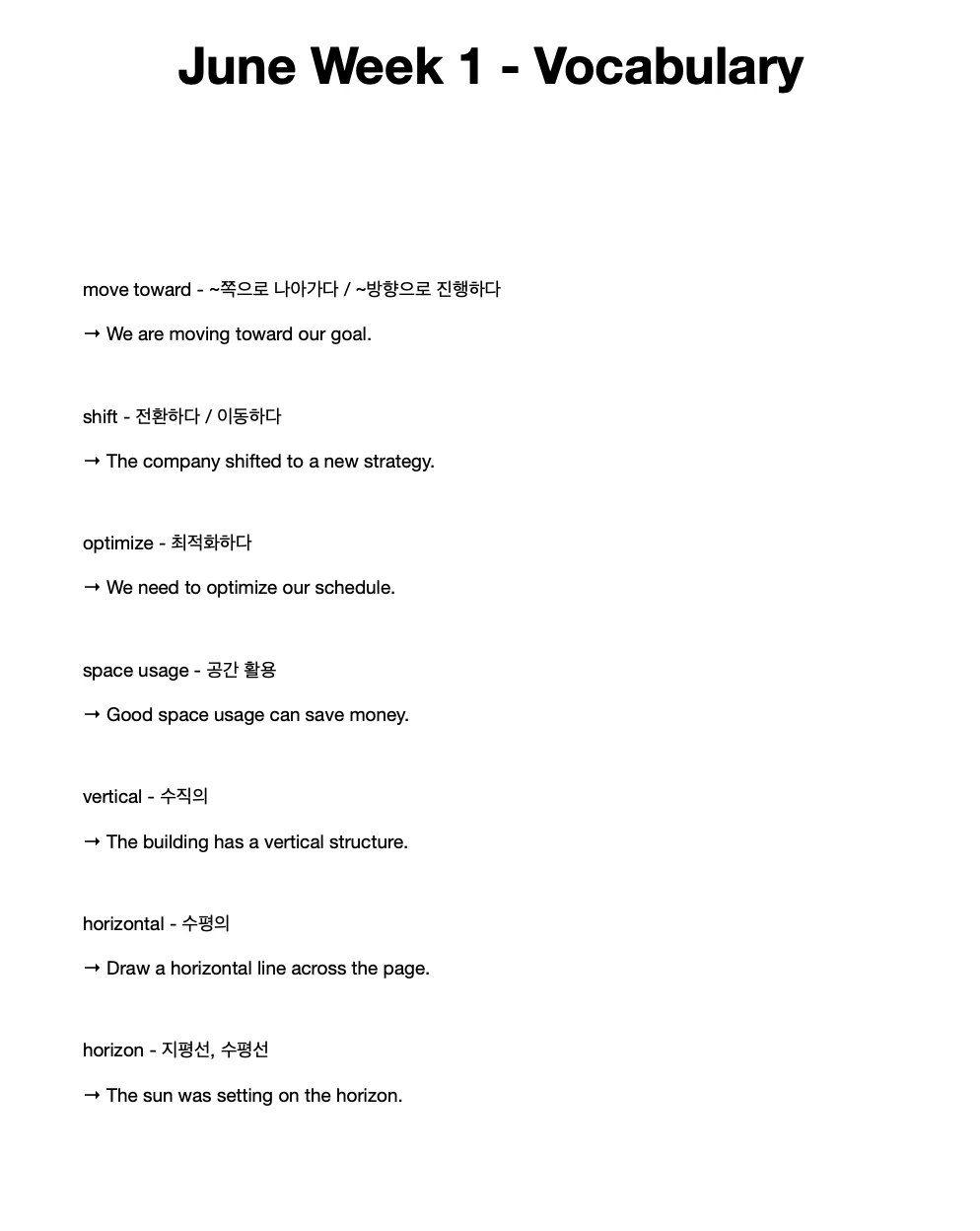 June Week 1 - Vocabulary

move toward - ~쪽으로 나아가다 / ~방향으로 진행하다

→ We are moving toward our goal.

shift - 전환하다 / 이동하다

→ The company shifted to a new strategy.

optimize - 최적화하다

→ We need to optimize our schedule.

space usage - 공간 활용

→ Good space usage can save money.

vertical - 수직의

→ The building has a vertical structure.

horizontal - 수평의

→ Draw a horizontal line across the page.

horizon - 지평선, 수평선

→ The sun was setting on the horizon.